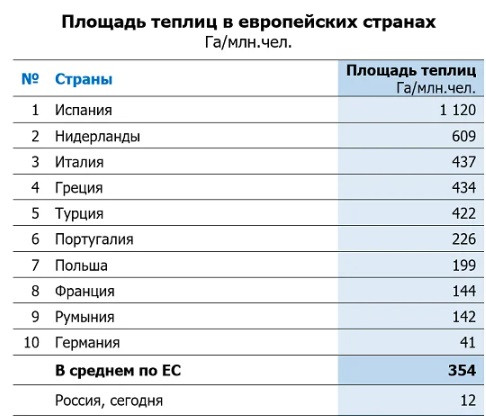 Площадь теплиц в европейских странах
Га/млн.чел.

| № | Страны | Площадь теплиц Га/млн.чел. |
|---|---|---|
| 1 | Испания | 1 120 |
| 2 | Нидерланды | 609 |
| 3 | Италия | 437 |
| 4 | Греция | 434 |
| 5 | Турция | 422 |
| 6 | Португалия | 226 |
| 7 | Польша | 199 |
| 8 | Франция | 144 |
| 9 | Румыния | 142 |
| 10 | Германия | 41 |
| | В среднем по ЕС | 354 |
| | Россия, сегодня | 12 |